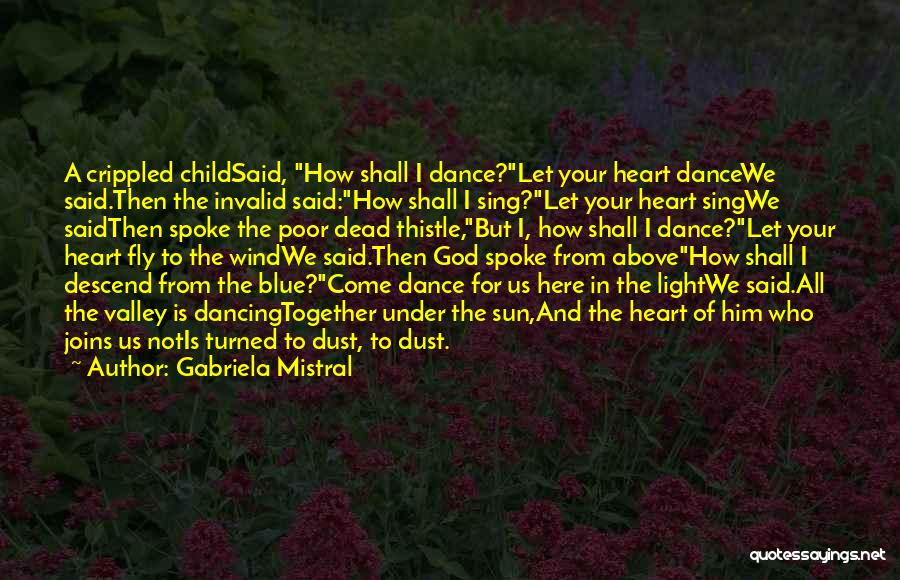 A crippled childSaid, "How shall I dance?"Let your heart danceWe said.Then the invalid said:"How shall I sing?"Let your heart singWe saidThen spoke the poor dead thistle,"But I, how shall I dance?"Let your heart fly to the windWe said.Then God spoke from above"How shall I descend from the blue?"Come dance for us here in the lightWe said.All the valley is dancingTogether under the sun,And the heart of him who joins us notIs turned to dust, to dust.
~ Author: Gabriela Mistral

quotessayings.net